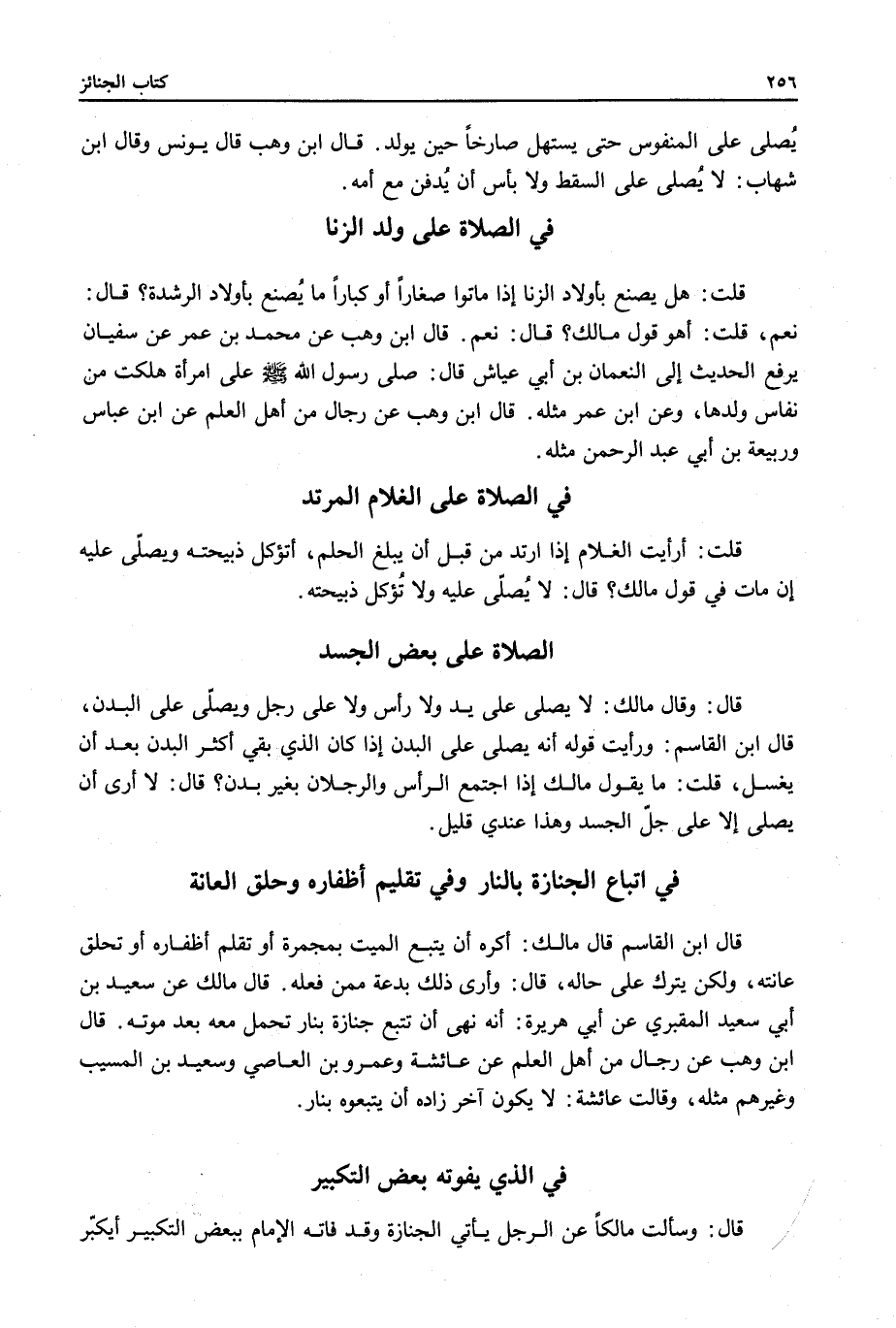 ٢٥٦ كتاب الجنائز

يُصلى على المنفوس حتى يستهل صارخاً حين يولد. قال ابن وهب قال يونس وقال ابن شهاب: لا يُصلى على السقط ولا بأس أن يُدفن مع أمه.

في الصلاة على ولد الزنا

قلت: هل يصنع بأولاد الزنا إذا ماتوا صغاراً أو كباراً ما يُصنع بأولاد الرشدة؟ قال: نعم، قلت: أهو قول مالك؟ قال: نعم. قال ابن وهب عن محمد بن عمر عن سفيان يرفع الحديث إلى النعمان بن أبي عياش قال: صلى رسول الله ﷺ على امرأة هلكت من نفاس ولدها، وعن ابن عمر مثله. قال ابن وهب عن رجال من أهل العلم عن ابن عباس وربيعة بن أبي عبد الرحمن مثله.

في الصلاة على الغلام المرتد

قلت: أرأيت الغلام إذا ارتد من قبل أن يبلغ الحلم، أتؤكل ذبيحته ويصلّى عليه إن مات في قول مالك؟ قال: لا يُصلّى عليه ولا تُؤكل ذبيحته.

الصلاة على بعض الجسد

قال: وقال مالك: لا يصلى على يد ولا رأس ولا على رجل ويصلّى على البدن، قال ابن القاسم: ورأيت قوله أنه يصلى على البدن إذا كان الذي بقي أكثر البدن بعد أن يغسل، قلت: ما يقول مالك إذا اجتمع الرأس والرجلان بغير بدن؟ قال: لا أرى أن يصلى إلا على جلّ الجسد وهذا عندي قليل.

في اتباع الجنازة بالنار وفي تقليم أظفاره وحلق العانة

قال ابن القاسم قال مالك: أكره أن يتبع الميت بمجمرة أو تقلم أظفاره أو تحلق عانته، ولكن يترك على حاله، قال: وأرى ذلك بدعة ممن فعله. قال مالك عن سعيد بن أبي سعيد المقبري عن أبي هريرة: أنه نهى أن تتبع جنازة بنار تحمل معه بعد موته. قال ابن وهب عن رجال من أهل العلم عن عائشة وعمرو بن العاصي وسعيد بن المسيب وغيرهم مثله، وقالت عائشة: لا يكون آخر زاده أن يتبعوه بنار.

في الذي يفوته بعض التكبير

قال: وسألت مالكاً عن الرجل يأتي الجنازة وقد فاته الإمام ببعض التكبير أيكبّر